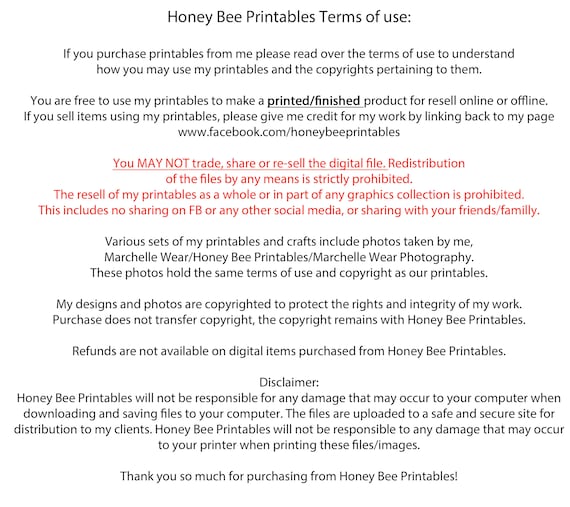 Honey Bee Printables Terms of use:

If you purchase printables from me please read over the terms of use to understand how you may use my printables and the copyrights pertaining to them.

You are free to use my printables to make a printed/finished product for resell online or offline. If you sell items using my printables, please give me credit for my work by linking back to my page www.facebook.com/honeybeeprintables

You MAY NOT trade, share or re-sell the digital file. Redistribution of the files by any means is strictly prohibited. The resell of my printables as a whole or in part of any graphics collection is prohibited. This includes no sharing on FB or any other social media, or sharing with your friends/familly.

Various sets of my printables and crafts include photos taken by me, Marchelle Wear/Honey Bee Printables/Marchelle Wear Photography. These photos hold the same terms of use and copyright as our printables.

My designs and photos are copyrighted to protect the rights and integrity of my work. Purchase does not transfer copyright, the copyright remains with Honey Bee Printables.

Refunds are not available on digital items purchased from Honey Bee Printables.

Disclaimer:
Honey Bee Printables will not be responsible for any damage that may occur to your computer when downloading and saving files to your computer. The files are uploaded to a safe and secure site for distribution to my clients. Honey Bee Printables will not be responsible to any damage that may occur to your printer when printing these files/images.

Thank you so much for purchasing from Honey Bee Printables!